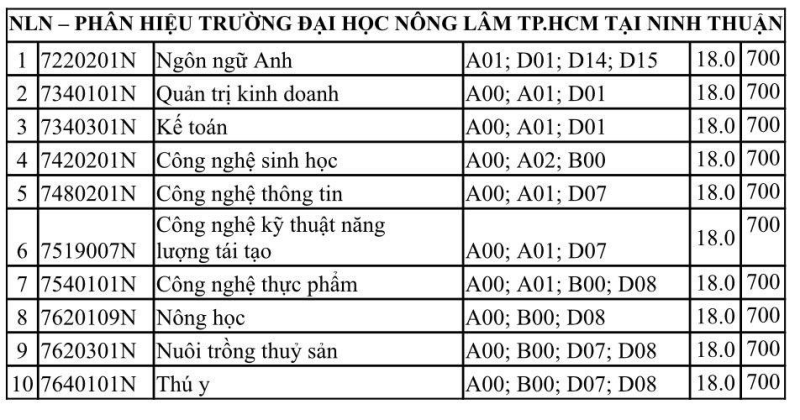 | NLN – PHÂN HIỆU TRƯỜNG ĐẠI HỌC NÔNG LÂM TP.HCM TẠI NINH THUẬN | | | | | |
|---|---|---|---|---|---|
| 1 | 7220201N | Ngôn ngữ Anh | A01; D01; D14; D15 | 18.0 | 700 |
| 2 | 7340101N | Quản trị kinh doanh | A00; A01; D01 | 18.0 | 700 |
| 3 | 7340301N | Kế toán | A00; A01; D01 | 18.0 | 700 |
| 4 | 7420201N | Công nghệ sinh học | A00; A02; B00 | 18.0 | 700 |
| 5 | 7480201N | Công nghệ thông tin | A00; A01; D07 | 18.0 | 700 |
| 6 | 7519007N | Công nghệ kỹ thuật năng lượng tái tạo | A00; A01; D07 | 18.0 | 700 |
| 7 | 7540101N | Công nghệ thực phẩm | A00; A01; B00; D08 | 18.0 | 700 |
| 8 | 7620109N | Nông học | A00; B00; D08 | 18.0 | 700 |
| 9 | 7620301N | Nuôi trồng thuỷ sản | A00; B00; D07; D08 | 18.0 | 700 |
| 10 | 7640101N | Thú y | A00; B00; D07; D08 | 18.0 | 700 |